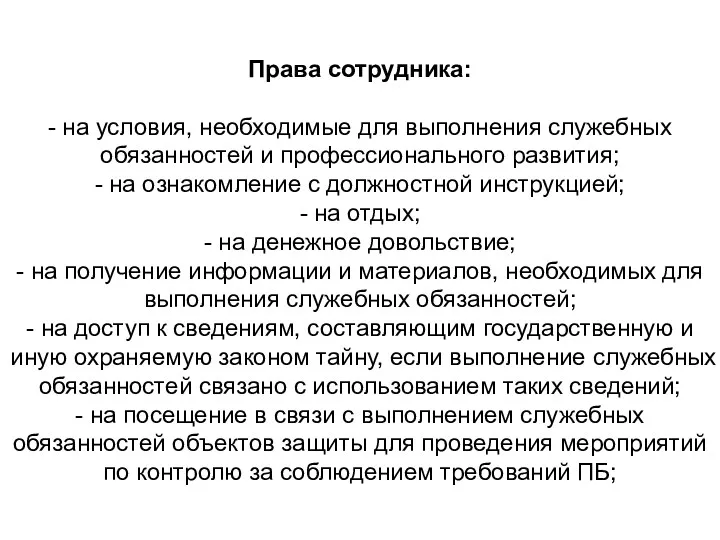 Права сотрудника:

- на условия, необходимые для выполнения служебных обязанностей и профессионального развития;
- на ознакомление с должностной инструкцией;
- на отдых;
- на денежное довольствие;
- на получение информации и материалов, необходимых для выполнения служебных обязанностей;
- на доступ к сведениям, составляющим государственную и иную охраняемую законом тайну, если выполнение служебных обязанностей связано с использованием таких сведений;
- на посещение в связи с выполнением служебных обязанностей объектов защиты для проведения мероприятий по контролю за соблюдением требований ПБ;